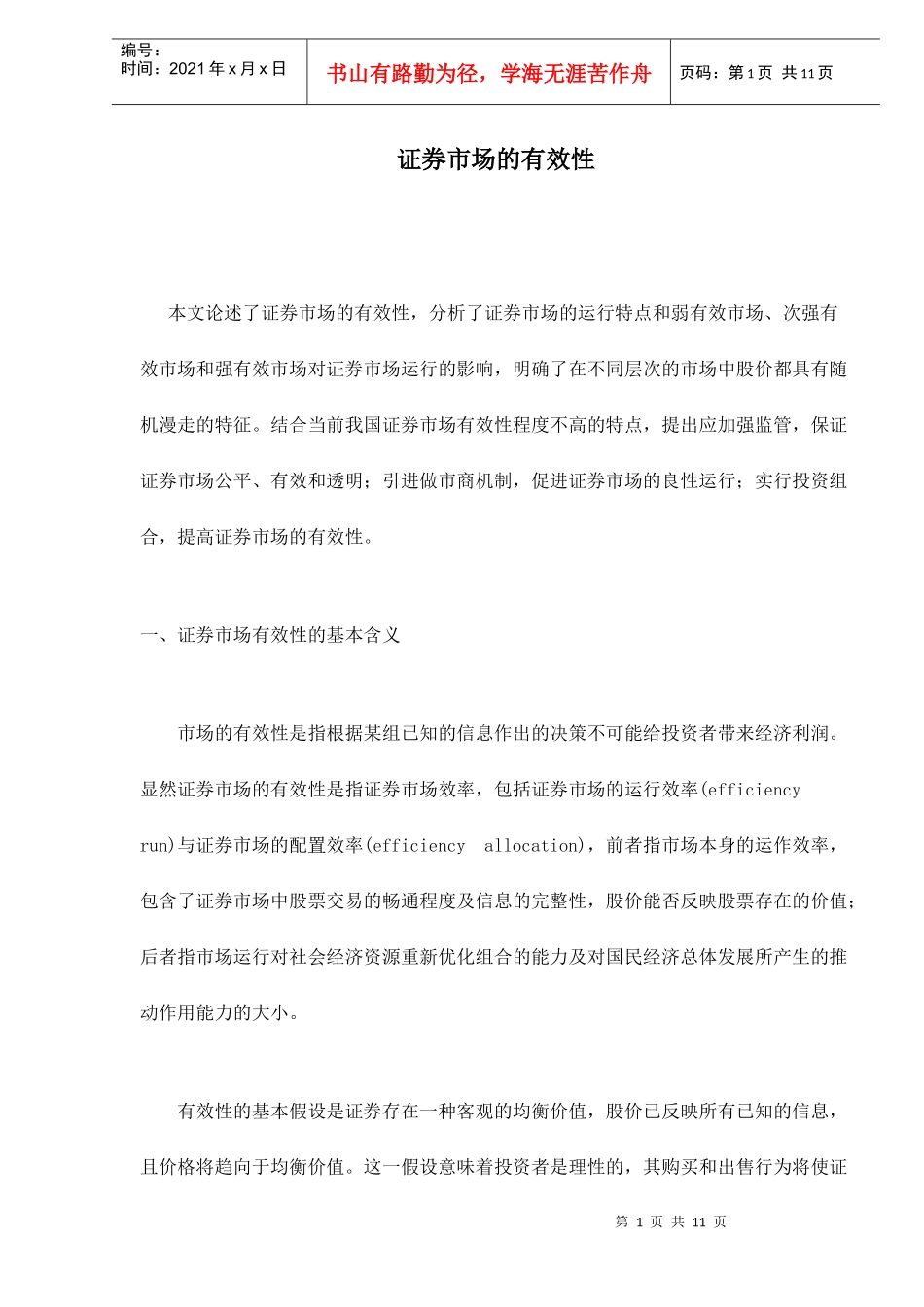 编号：
时间：2021 年 x 月 x 日

书山有路勤为径，学海无涯苦作舟

页码：第 1 页 共 11 页

证券市场的有效性

本文论述了证券市场的有效性，分析了证券市场的运行特点和弱有效市场、次强有效市场和强有效市场对证券市场运行的影响，明确了在不同层次的市场中股价都具有随机漫走的特征。结合当前我国证券市场有效性程度不高的特点，提出应加强监管，保证证券市场公平、有效和透明；引进做市商机制，促进证券市场的良性运行；实行投资组合，提高证券市场的有效性。

一、证券市场有效性的基本含义

市场的有效性是指根据某组已知的信息作出的决策不可能给投资者带来经济利润。显然证券市场的有效性是指证券市场效率，包括证券市场的运行效率(efficiency run)与证券市场的配置效率(efficiency allocation)，前者指市场本身的运作效率，包含了证券市场中股票交易的畅通程度及信息的完整性，股价能否反映股票存在的价值；后者指市场运行对社会经济资源重新优化组合的能力及对国民经济总体发展所产生的推动作用能力的大小。

有效性的基本假设是证券存在一种客观的均衡价值，股价已反映所有已知的信息，且价格将趋向于均衡价值。这一假设意味着投资者是理性的，其购买和出售行为将使证

第 1 页 共 11 页